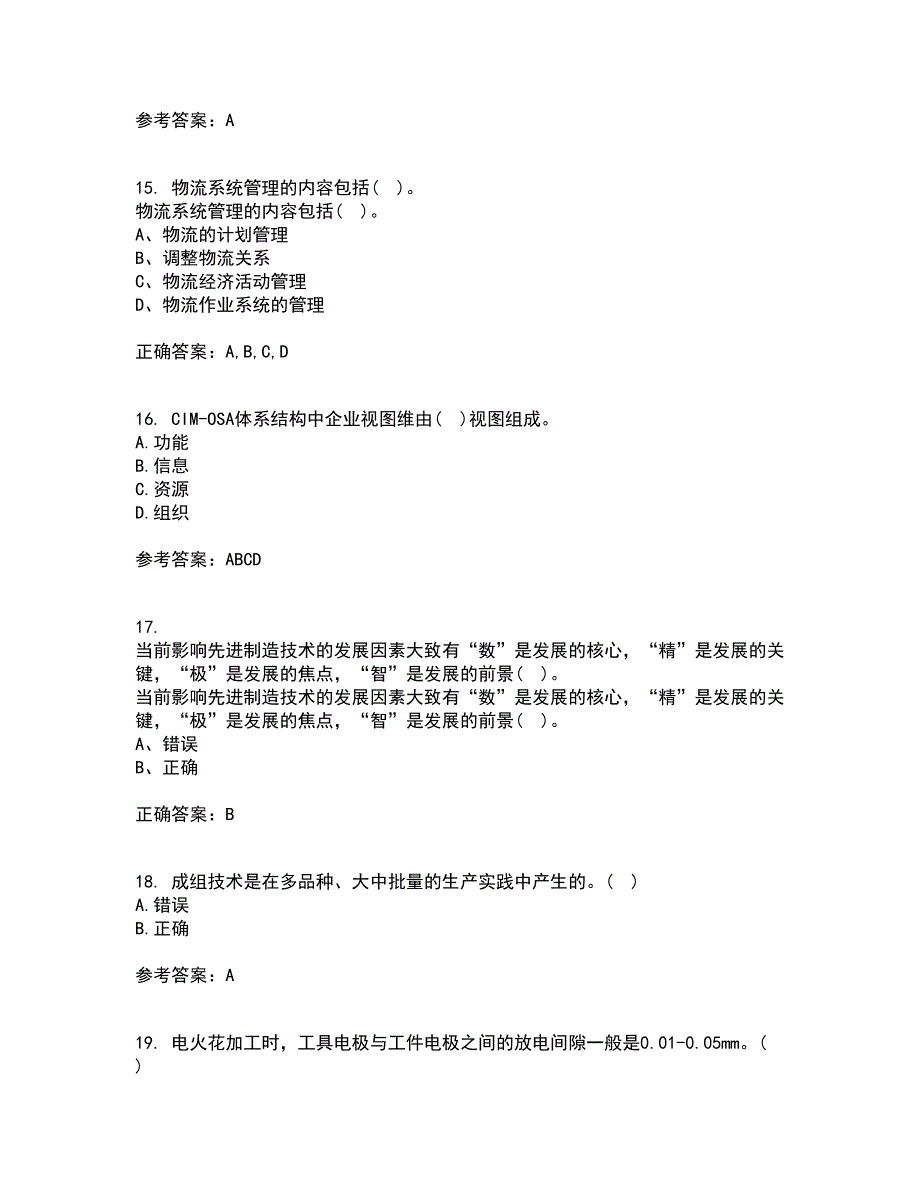 参考答案：A

15. 物流系统管理的内容包括（ ）。
物流系统管理的内容包括（ ）。
A、物流的计划管理
B、调整物流关系
C、物流经济活动管理
D、物流作业系统的管理

正确答案：A,B,C,D

16. CIM-OSA体系结构中企业视图维由（ ）视图组成。
A.功能
B.信息
C.资源
D.组织

参考答案：ABCD

17.
当前影响先进制造技术的发展因素大致有“数”是发展的核心，“精”是发展的关键，“极”是发展的焦点，“智”是发展的前景（ ）。
当前影响先进制造技术的发展因素大致有“数”是发展的核心，“精”是发展的关键，“极”是发展的焦点，“智”是发展的前景（ ）。
A、错误
B、正确

正确答案：B

18. 成组技术是在多品种、大中批量的生产实践中产生的。（ ）
A.错误
B.正确

参考答案：A

19. 电火花加工时，工具电极与工件电极之间的放电间隙一般是0.01-0.05mm。（ ）